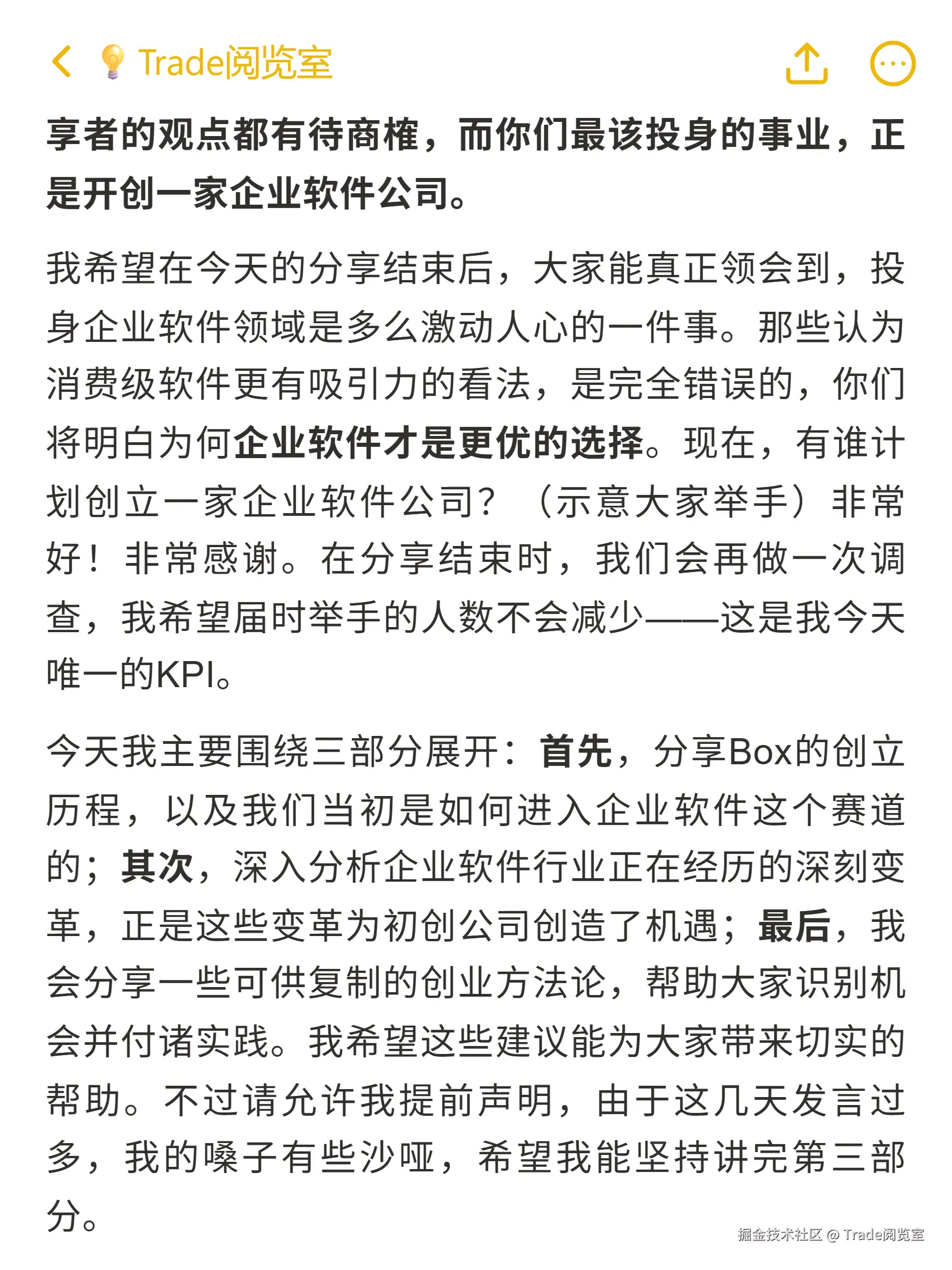 Trade阅览室

享者的观点都有待商榷，而你们最该投身的事业，正是开创一家企业软件公司。

我希望在今天的分享结束后，大家能真正领会到，投身企业软件领域是多么激动人心的一件事。那些认为消费级软件更有吸引力的看法，是完全错误的，你们将明白为何企业软件才是更优的选择。现在，有谁计划创立一家企业软件公司？（示意大家举手）非常好！非常感谢。在分享结束时，我们会再做一次调查，我希望届时举手的人数不会减少——这是我今天唯一的KPI。

今天我主要围绕三部分展开：首先，分享Box的创立历程，以及我们当初是如何进入企业软件这个赛道的；其次，深入分析企业软件行业正在经历的深刻变革，正是这些变革为初创公司创造了机遇；最后，我会分享一些可供复制的创业方法论，帮助大家识别机会并付诸实践。我希望这些建议能为大家带来切实的帮助。不过请允许我提前声明，由于这几天发言过多，我的嗓子有些沙哑，希望我能坚持讲完第三部分。

掘金技术社区 @ Trade阅览室